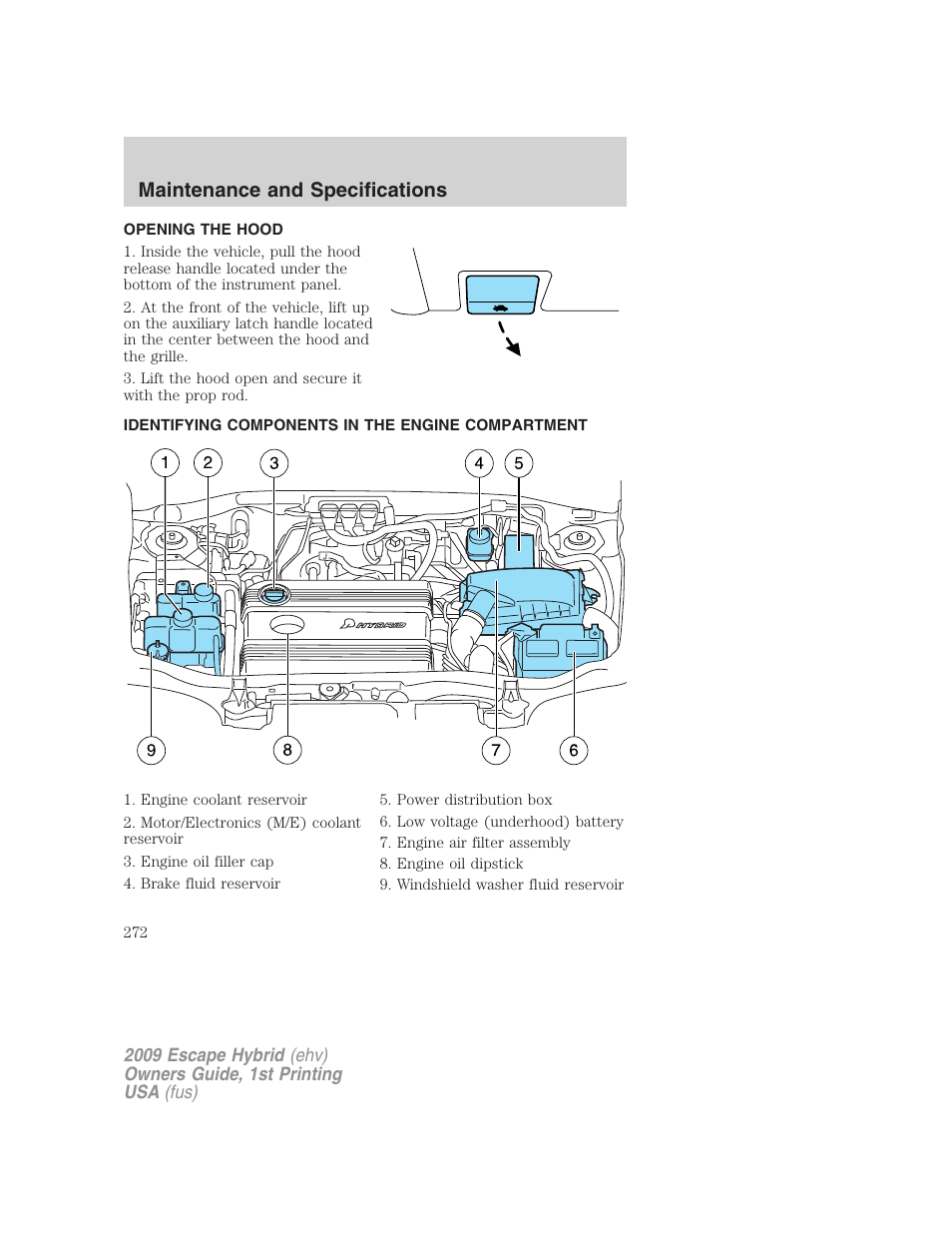 Maintenance and Specifications

OPENING THE HOOD

1. Inside the vehicle, pull the hood release handle located under the bottom of the instrument panel.

2. At the front of the vehicle, lift up on the auxiliary latch handle located in the center between the hood and the grille.

3. Lift the hood open and secure it with the prop rod.

IDENTIFYING COMPONENTS IN THE ENGINE COMPARTMENT

1 2 3 4 5

HYBRID

9 8 7 6

1. Engine coolant reservoir

2. Motor/Electronics (M/E) coolant reservoir

3. Engine oil filler cap

4. Brake fluid reservoir

5. Power distribution box

6. Low voltage (underhood) battery

7. Engine air filter assembly

8. Engine oil dipstick

9. Windshield washer fluid reservoir

272

2009 Escape Hybrid (ehv)
Owners Guide, 1st Printing
USA (fus)